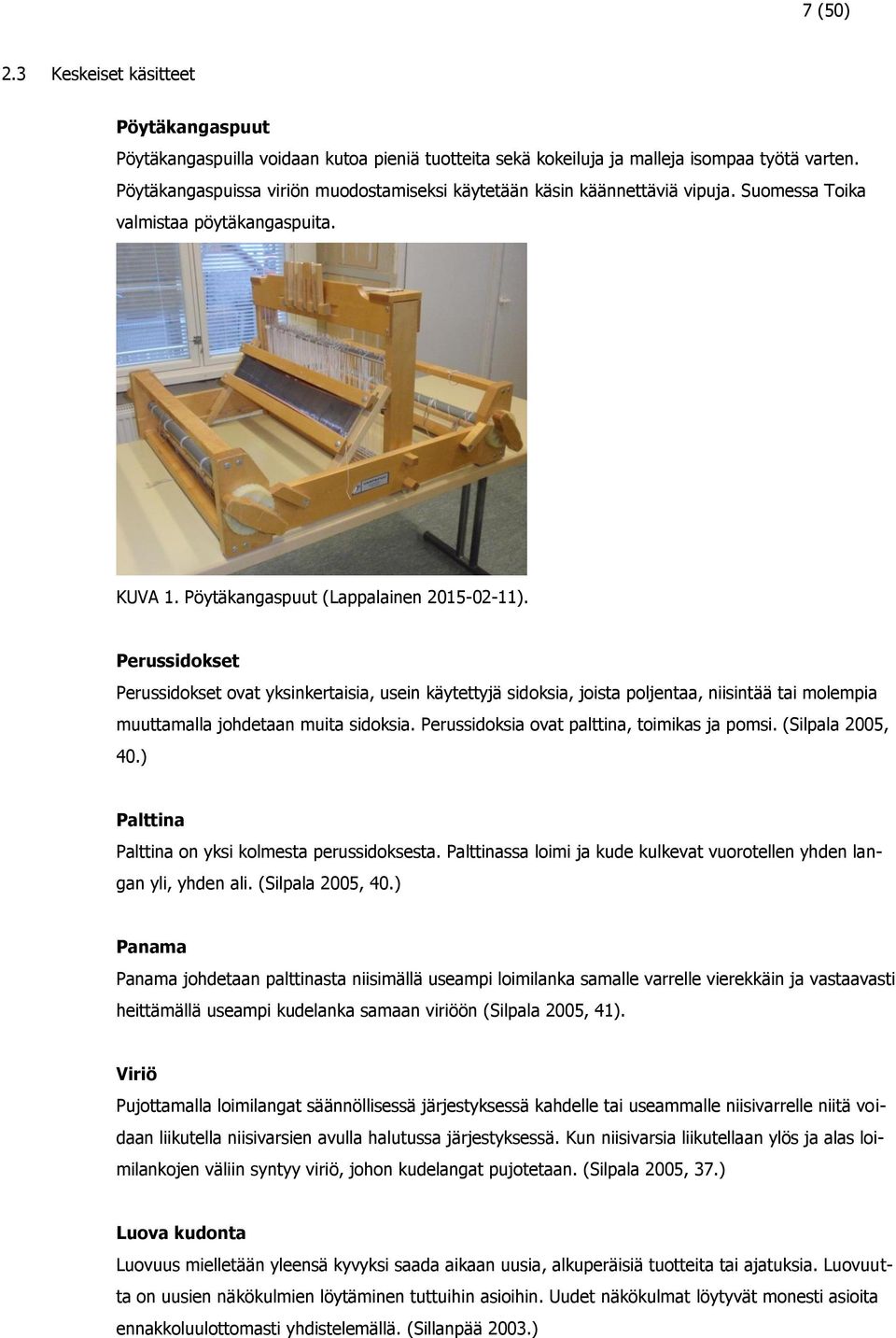 7 (50)

2.3 Keskeiset käsitteet

Pöytäkangaspuut

Pöytäkangaspuilla voidaan kutoa pieniä tuotteita sekä kokeiluja ja malleja isompaa työtä varten. Pöytäkangaspuissa viriön muodostamiseksi käytetään käsin käännettäviä vipuja. Suomessa Toika valmistaa pöytäkangaspuita.

KUVA 1. Pöytäkangaspuut (Lappalainen 2015-02-11).

Perussidokset

Perussidokset ovat yksinkertaisia, usein käytettyjä sidoksia, joista poljentaa, niisintää tai molempia muuttamalla johdetaan muita sidoksia. Perussidoksia ovat palttina, toimikas ja pomsi. (Silpala 2005, 40.)

Palttina

Palttina on yksi kolmesta perussidoksesta. Palttinassa loimi ja kude kulkevat vuorotellen yhden langan yli, yhden ali. (Silpala 2005, 40.)

Panama

Panama johdetaan palttinasta niisimällä useampi loimilanka samalle varrelle vierekkäin ja vastaavasti heittämällä useampi kudelanka samaan viriöön (Silpala 2005, 41).

Viriö

Pujottamalla loimilangat säännöllisessä järjestyksessä kahdelle tai useammalle niisivarrelle niitä voidaan liikutella niisivarsien avulla halutussa järjestyksessä. Kun niisivarsia liikutellaan ylös ja alas loimilankojen väliin syntyy viriö, johon kudelangat pujotetaan. (Silpala 2005, 37.)

Luova kudonta

Luovuus mielletään yleensä kyvyksi saada aikaan uusia, alkuperäisiä tuotteita tai ajatuksia. Luovuutta on uusien näkökulmien löytäminen tuttuihin asioihin. Uudet näkökulmat löytyvät monesti asioita ennakkoluulottomasti yhdistelemällä. (Sillanpää 2003.)